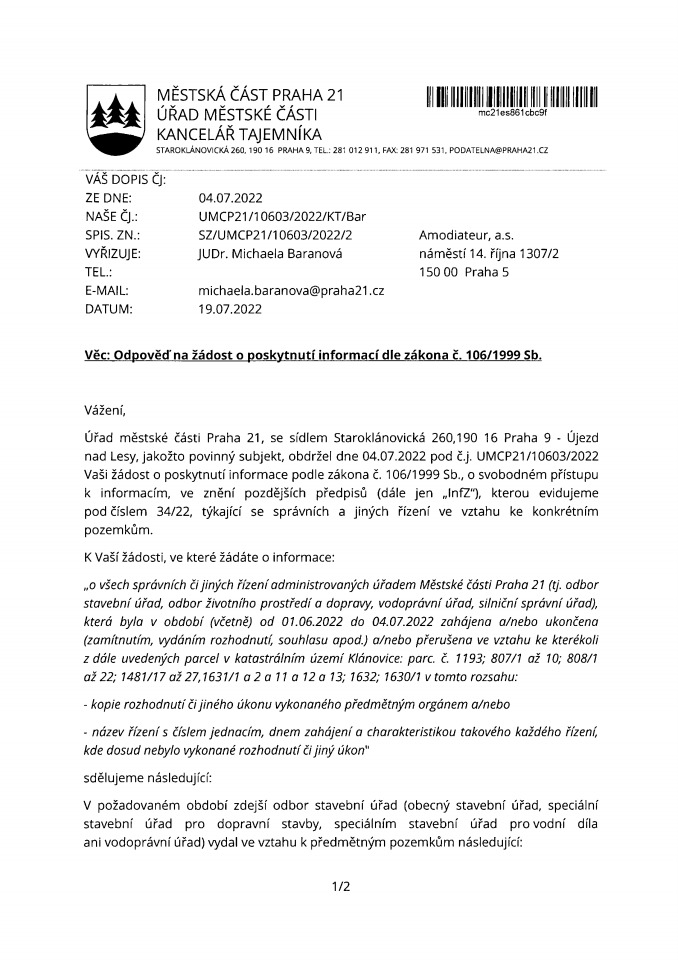 MĚSTSKÁ ČÁST PRAHA 21
ÚŘAD MĚSTSKÉ ČÁSTI
KANCELÁŘ TAJEMNÍKA
STAROKLÁNOVICKÁ 260, 190 16 PRAHA 9, TEL.: 281 012 911, FAX: 281 971 531, PODATELNA@PRAHA21.CZ

mc21es861cbc9f

VÁŠ DOPIS ČJ:
ZE DNE: 04.07.2022
NAŠE ČJ.: UMCP21/10603/2022/KT/Bar
SPIS. ZN.: SZ/UMCP21/10603/2022/2
VYŘIZUJE: JUDr. Michaela Baranová
TEL.:
E-MAIL: michaela.baranova@praha21.cz
DATUM: 19.07.2022

Amodiateur, a.s.
náměstí 14. října 1307/2
150 00 Praha 5

Věc: Odpověď na žádost o poskytnutí informací dle zákona č. 106/1999 Sb.

Vážení,

Úřad městské části Praha 21, se sídlem Staroklánovická 260,190 16 Praha 9 - Újezd nad Lesy, jakožto povinný subjekt, obdržel dne 04.07.2022 pod č.j. UMCP21/10603/2022 Vaši žádost o poskytnutí informace podle zákona č. 106/1999 Sb., o svobodném přístupu k informacím, ve znění pozdějších předpisů (dále jen „InfZ"), kterou evidujeme pod číslem 34/22, týkající se správních a jiných řízení ve vztahu ke konkrétním pozemkům.

K Vaší žádosti, ve které žádáte o informace:

„o všech správních či jiných řízení administrovaných úřadem Městské části Praha 21 (tj. odbor stavební úřad, odbor životního prostředí a dopravy, vodoprávní úřad, silniční správní úřad), která byla v období (včetně) od 01.06.2022 do 04.07.2022 zahájena a/nebo ukončena (zamítnutím, vydáním rozhodnutí, souhlasu apod.) a/nebo přerušena ve vztahu ke kterékoli z dále uvedených parcel v katastrálním území Klánovice: parc. č. 1193; 807/1 až 10; 808/1 až 22; 1481/17 až 27,1631/1 a 2 a 11 a 12 a 13; 1632; 1630/1 v tomto rozsahu:

- kopie rozhodnutí či jiného úkonu vykonaného předmětným orgánem a/nebo

- název řízení s číslem jednacím, dnem zahájení a charakteristikou takového každého řízení, kde dosud nebylo vykonané rozhodnutí či jiný úkon"

sdělujeme následující:

V požadovaném období zdejší odbor stavební úřad (obecný stavební úřad, speciální stavební úřad pro dopravní stavby, speciálním stavební úřad pro vodní díla ani vodoprávní úřad) vydal ve vztahu k předmětným pozemkům následující:

1/2